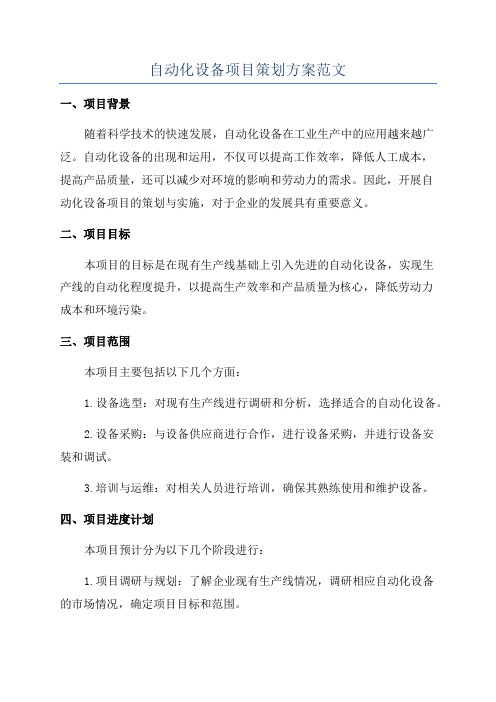 自动化设备项目策划方案范文

一、项目背景

随着科学技术的快速发展，自动化设备在工业生产中的应用越来越广泛。自动化设备的出现和运用，不仅可以提高工作效率，降低人工成本，提高产品质量，还可以减少对环境的影响和劳动力的需求。因此，开展自动化设备项目的策划与实施，对于企业的发展具有重要意义。

二、项目目标

本项目的目标是在现有生产线基础上引入先进的自动化设备，实现生产线的自动化程度提升，以提高生产效率和产品质量为核心，降低劳动力成本和环境污染。

三、项目范围

本项目主要包括以下几个方面：

1.设备选型：对现有生产线进行调研和分析，选择适合的自动化设备。

2.设备采购：与设备供应商进行合作，进行设备采购，并进行设备安装和调试。

3.培训与运维：对相关人员进行培训，确保其熟练使用和维护设备。

四、项目进度计划

本项目预计分为以下几个阶段进行：

1.项目调研与规划：了解企业现有生产线情况，调研相应自动化设备的市场情况，确定项目目标和范围。